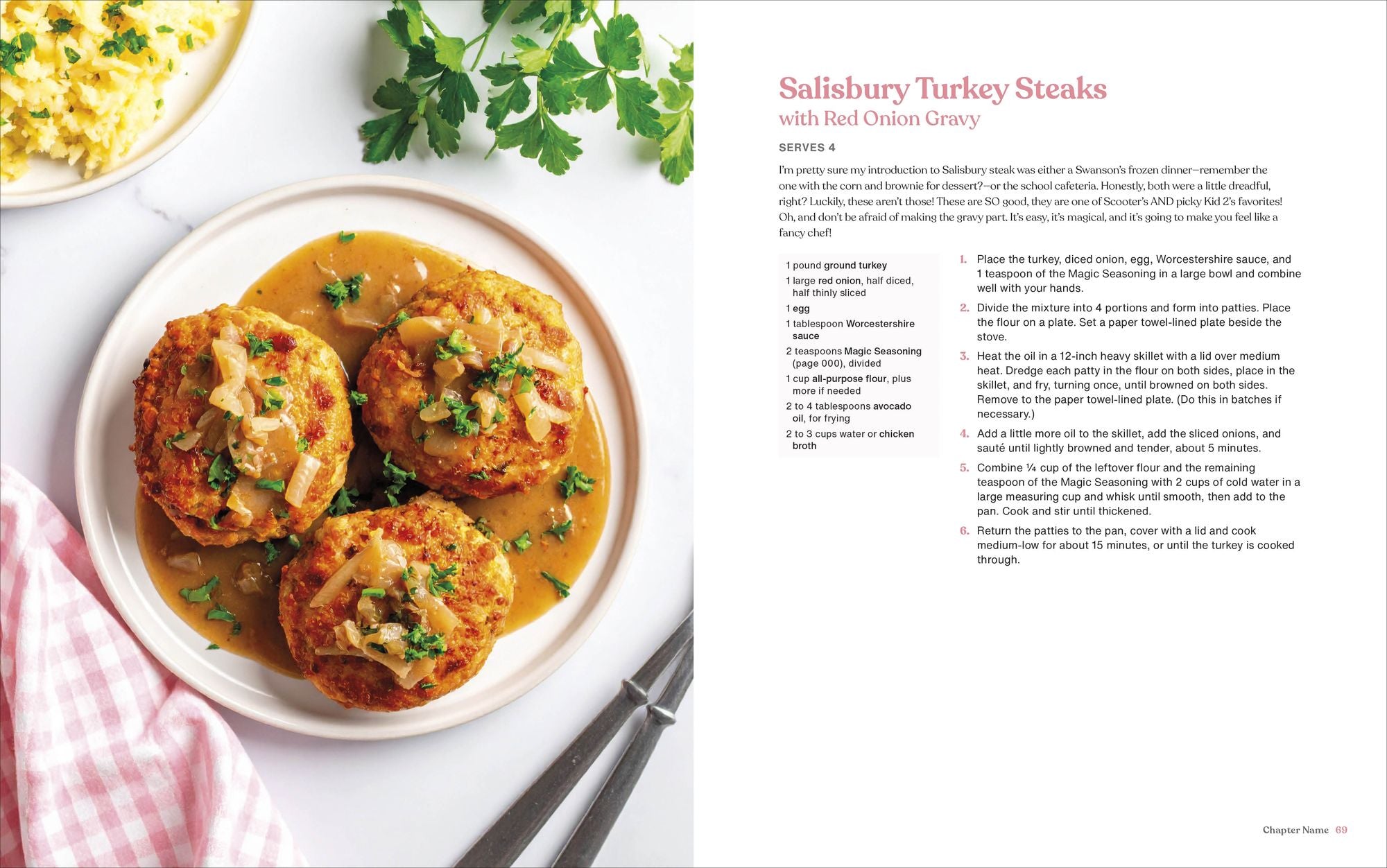 Salisbury Turkey Steaks
with Red Onion Gravy

SERVES 4

I'm pretty sure my introduction to Salisbury steak was either a Swanson's frozen dinner—remember the one with the corn and brownie for dessert?—or the school cafeteria. Honestly, both were a little dreadful, right? Luckily, these aren't those! These are SO good, they are one of Scooter's AND picky Kid 2's favorites! Oh, and don't be afraid of making the gravy part. It's easy, it's magical, and it's going to make you feel like a fancy chef!

1 pound ground turkey
1 large red onion, half diced, half thinly sliced
1 egg
1 tablespoon Worcestershire sauce
2 teaspoons Magic Seasoning (page 000), divided
1 cup all-purpose flour, plus more if needed
2 to 4 tablespoons avocado oil, for frying
2 to 3 cups water or chicken broth

1. Place the turkey, diced onion, egg, Worcestershire sauce, and 1 teaspoon of the Magic Seasoning in a large bowl and combine well with your hands.
2. Divide the mixture into 4 portions and form into patties. Place the flour on a plate. Set a paper towel-lined plate beside the stove.
3. Heat the oil in a 12-inch heavy skillet with a lid over medium heat. Dredge each patty in the flour on both sides, place in the skillet, and fry, turning once, until browned on both sides. Remove to the paper towel-lined plate. (Do this in batches if necessary.)
4. Add a little more oil to the skillet, add the sliced onions, and sauté until lightly browned and tender, about 5 minutes.
5. Combine ¼ cup of the leftover flour and the remaining teaspoon of the Magic Seasoning with 2 cups of cold water in a large measuring cup and whisk until smooth, then add to the pan. Cook and stir until thickened.
6. Return the patties to the pan, cover with a lid and cook medium-low for about 15 minutes, or until the turkey is cooked through.

Chapter Name 69